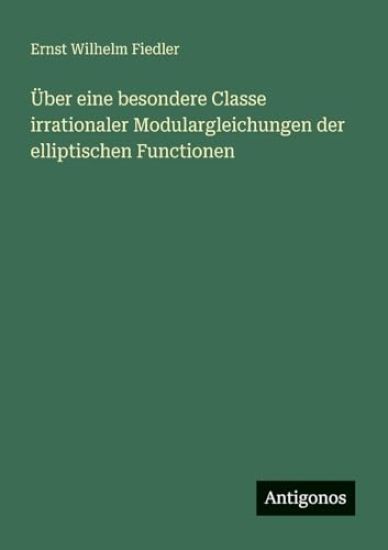 Ernst Wilhelm Fiedler

Über eine besondere Classe irrationaler Modulargleichungen der elliptischen Functionen

Antigonos